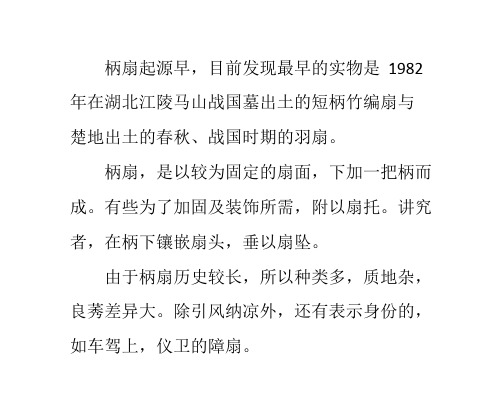 柄扇起源早，目前发现最早的实物是 1982 年在湖北江陵马山战国墓出土的短柄竹编扇与楚地出土的春秋、战国时期的羽扇。

柄扇，是以较为固定的扇面，下加一把柄而成。有些为了加固及装饰所需，附以扇托。讲究者，在柄下镶嵌扇头，垂以扇坠。

由于柄扇历史较长，所以种类多，质地杂，良莠差异大。除引风纳凉外，还有表示身份的，如车驾上，仪卫的障扇。